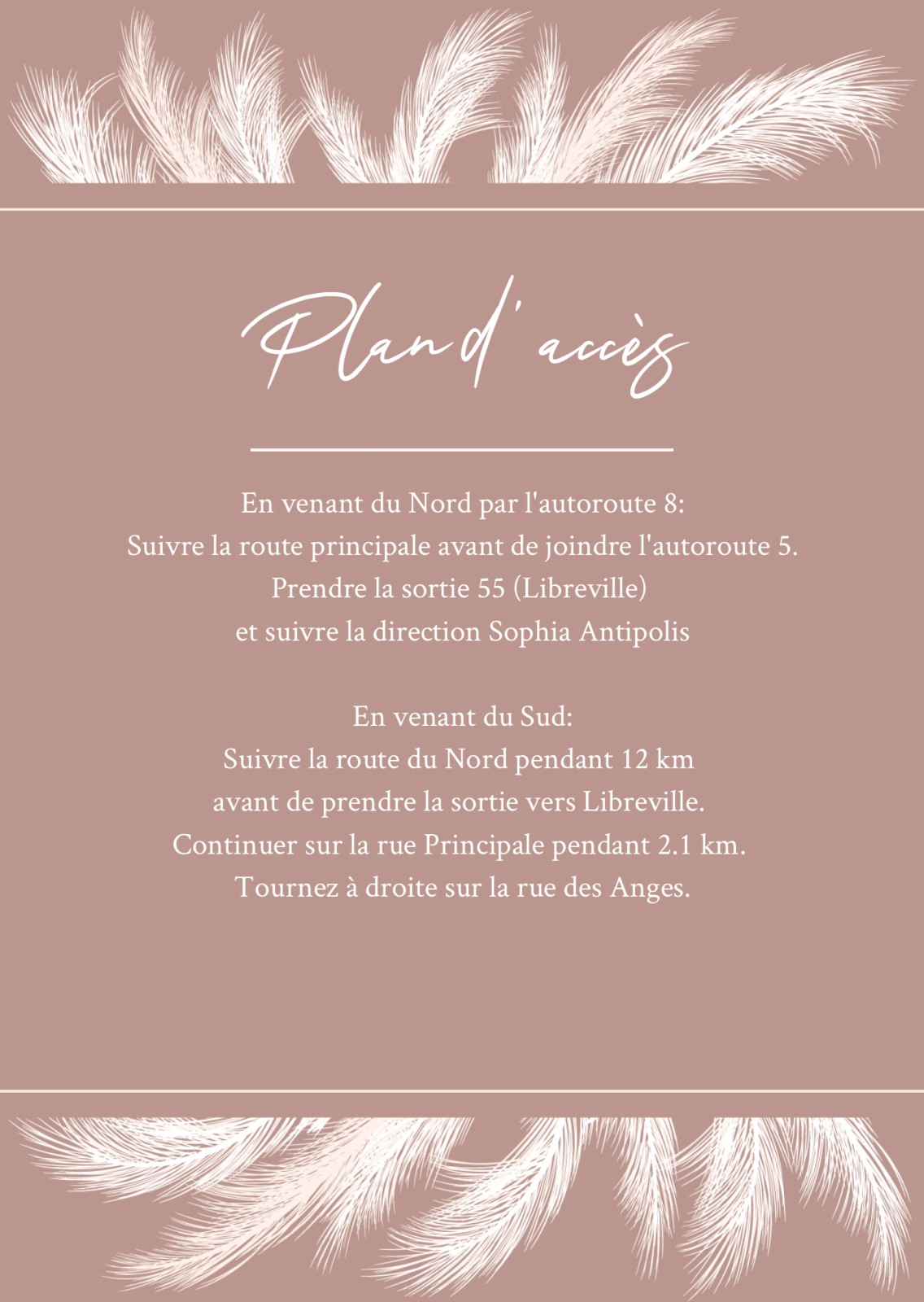 Plan d'accès

En venant du Nord par l'autoroute 8:
Suivre la route principale avant de joindre l'autoroute 5.
Prendre la sortie 55 (Libreville)
et suivre la direction Sophia Antipolis

En venant du Sud:
Suivre la route du Nord pendant 12 km
avant de prendre la sortie vers Libreville.
Continuer sur la rue Principale pendant 2.1 km.
Tournez à droite sur la rue des Anges.